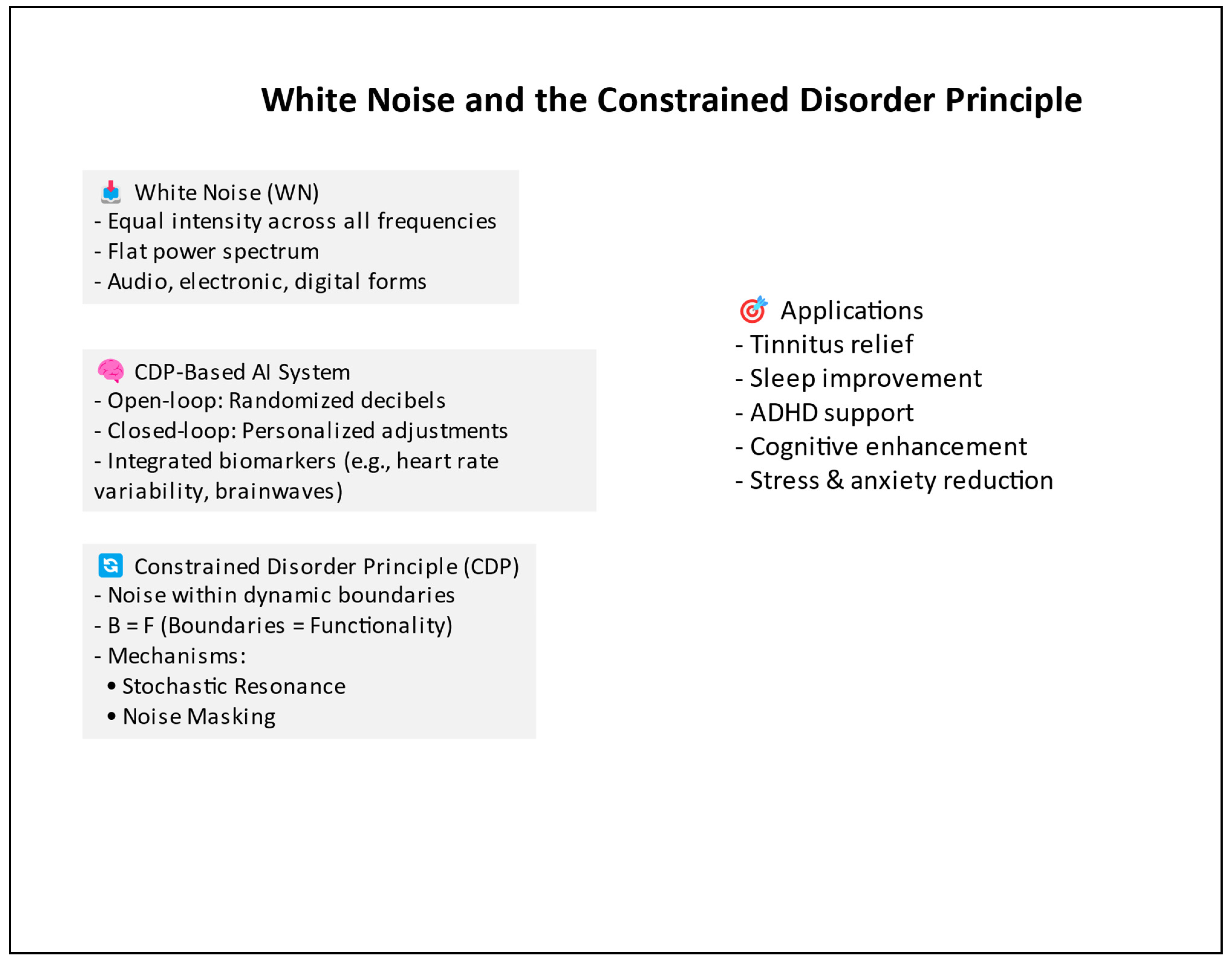 White Noise and the Constrained Disorder Principle

White Noise (WN)
- Equal intensity across all frequencies
- Flat power spectrum
- Audio, electronic, digital forms

CDP-Based AI System
- Open-loop: Randomized decibels
- Closed-loop: Personalized adjustments
- Integrated biomarkers (e.g., heart rate variability, brainwaves)

Constrained Disorder Principle (CDP)
- Noise within dynamic boundaries
- B = F (Boundaries = Functionality)
- Mechanisms:
• Stochastic Resonance
• Noise Masking

Applications
- Tinnitus relief
- Sleep improvement
- ADHD support
- Cognitive enhancement
- Stress & anxiety reduction